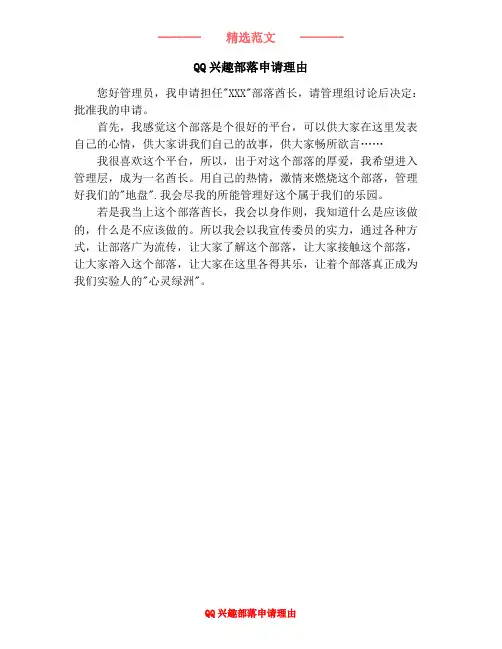 精选范文

QQ 兴趣部落申请理由

您好管理员，我申请担任"XXX"部落酋长，请管理组讨论后决定：批准我的申请。

首先，我感觉这个部落是个很好的平台，可以供大家在这里发表自己的心情，供大家讲我们自己的故事，供大家畅所欲言……

我很喜欢这个平台，所以，出于对这个部落的厚爱，我希望进入管理层，成为一名酋长。用自己的热情，激情来燃烧这个部落，管理好我们的"地盘".我会尽我的所能管理好这个属于我们的乐园。

若是我当上这个部落酋长，我会以身作则，我知道什么是应该做的，什么是不应该做的。所以我会以我宣传委员的实力，通过各种方式，让部落广为流传，让大家了解这个部落，让大家接触这个部落，让大家溶入这个部落，让大家在这里各得其乐，让着个部落真正成为我们实验人的"心灵绿洲"。

QQ 兴趣部落申请理由